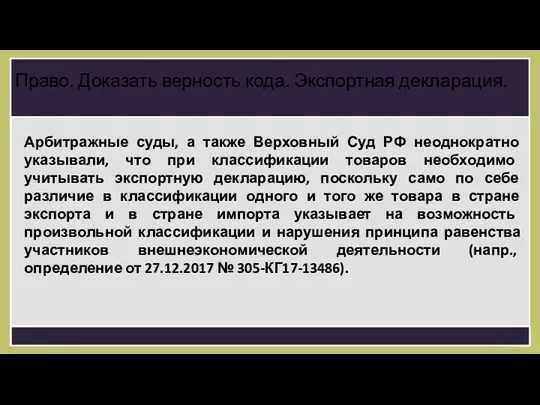 Право. Доказать верность кода. Экспортная декларация.

Арбитражные суды, а также Верховный Суд РФ неоднократно указывали, что при классификации товаров необходимо учитывать экспортную декларацию, поскольку само по себе различие в классификации одного и того же товара в стране экспорта и в стране импорта указывает на возможность произвольной классификации и нарушения принципа равенства участников внешнеэкономической деятельности (напр., определение от 27.12.2017 № 305-КГ17-13486).